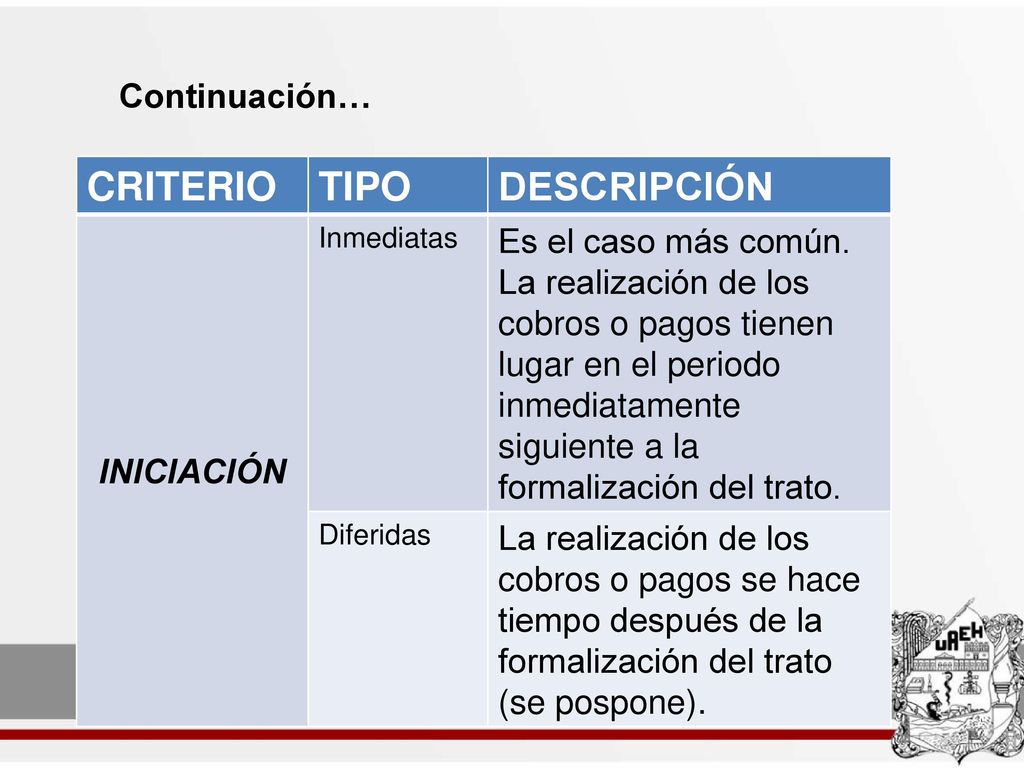 Continuación…

| CRITERIO | TIPO | DESCRIPCIÓN |
|---|---|---|
| INICIACIÓN | Inmediatas | Es el caso más común. La realización de los cobros o pagos tienen lugar en el periodo inmediatamente siguiente a la formalización del trato. |
| | Diferidas | La realización de los cobros o pagos se hace tiempo después de la formalización del trato (se pospone). |

UAEH